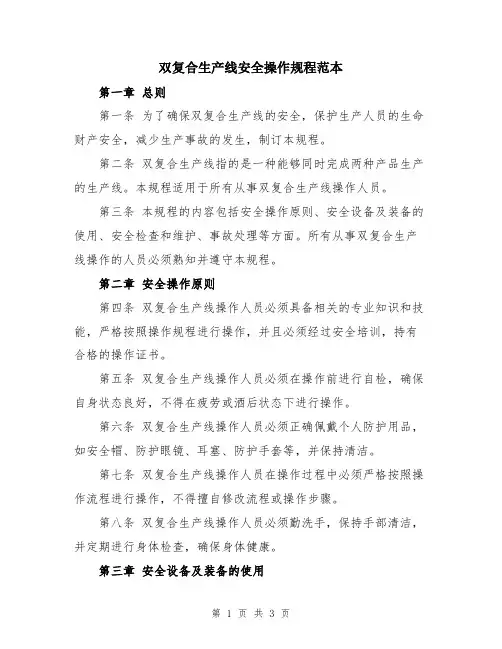 双复合生产线安全操作规程范本

第一章 总则

第一条 为了确保双复合生产线的安全，保护生产人员的生命财产安全，减少生产事故的发生，制订本规程。

第二条 双复合生产线指的是一种能够同时完成两种产品生产的生产线。本规程适用于所有从事双复合生产线操作人员。

第三条 本规程的内容包括安全操作原则、安全设备及装备的使用、安全检查和维护、事故处理等方面。所有从事双复合生产线操作的人员必须熟知并遵守本规程。

第二章 安全操作原则

第四条 双复合生产线操作人员必须具备相关的专业知识和技能，严格按照操作规程进行操作，并且必须经过安全培训，持有合格的操作证书。

第五条 双复合生产线操作人员必须在操作前进行自检，确保自身状态良好，不得在疲劳或酒后状态下进行操作。

第六条 双复合生产线操作人员必须正确佩戴个人防护用品，如安全帽、防护眼镜、耳塞、防护手套等，并保持清洁。

第七条 双复合生产线操作人员在操作过程中必须严格按照操作流程进行操作，不得擅自修改流程或操作步骤。

第八条 双复合生产线操作人员必须勤洗手，保持手部清洁，并定期进行身体检查，确保身体健康。

第三章 安全设备及装备的使用

第 1 页 共 3 页